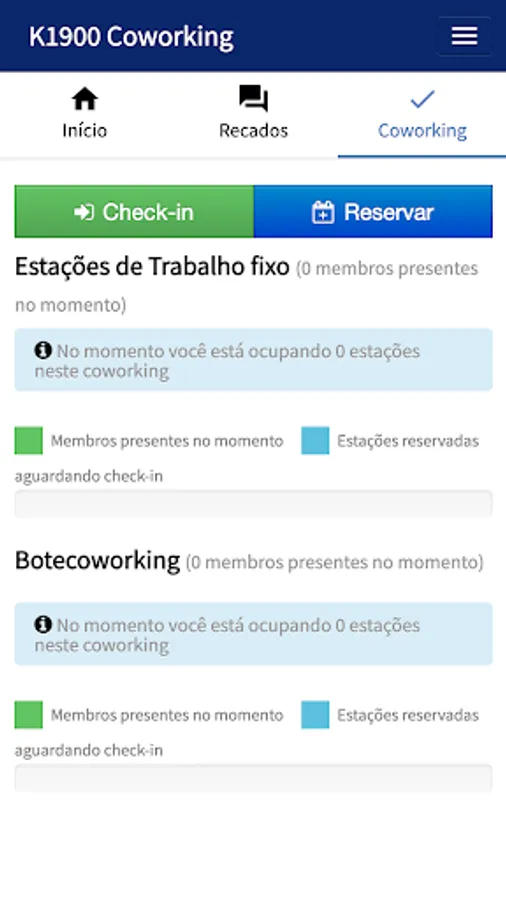 K1900 Coworking

Início Recados Coworking

Check-in Reservar

Estações de Trabalho fixo (0 membros presentes no momento)

No momento você está ocupando 0 estações neste coworking

Membros presentes no momento Estações reservadas aguardando check-in

Botecoworking (0 membros presentes no momento)

No momento você está ocupando 0 estações neste coworking

Membros presentes no momento Estações reservadas aguardando check-in